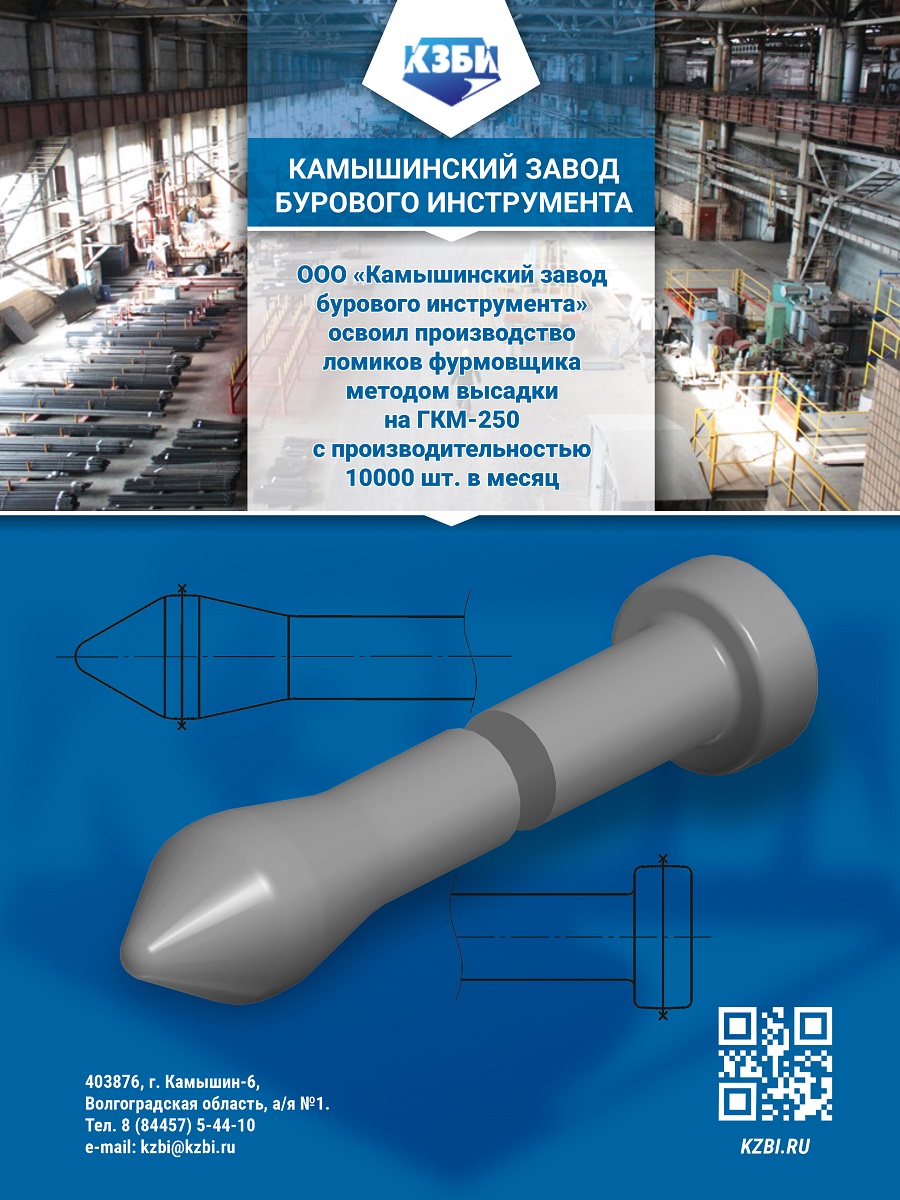 КЗБИ

КАМЫШИНСКИЙ ЗАВОД БУРОВОГО ИНСТРУМЕНТА

ООО «Камышинский завод бурового инструмента» освоил производство ломиков фурмовщика методом высадки на ГКМ-250 с производительностью 10000 шт. в месяц

403876, г. Камышин-6,
Волгоградская область, а/я №1.
Тел. 8 (84457) 5-44-10
e-mail: kzbi@kzbi.ru

KZBI.RU